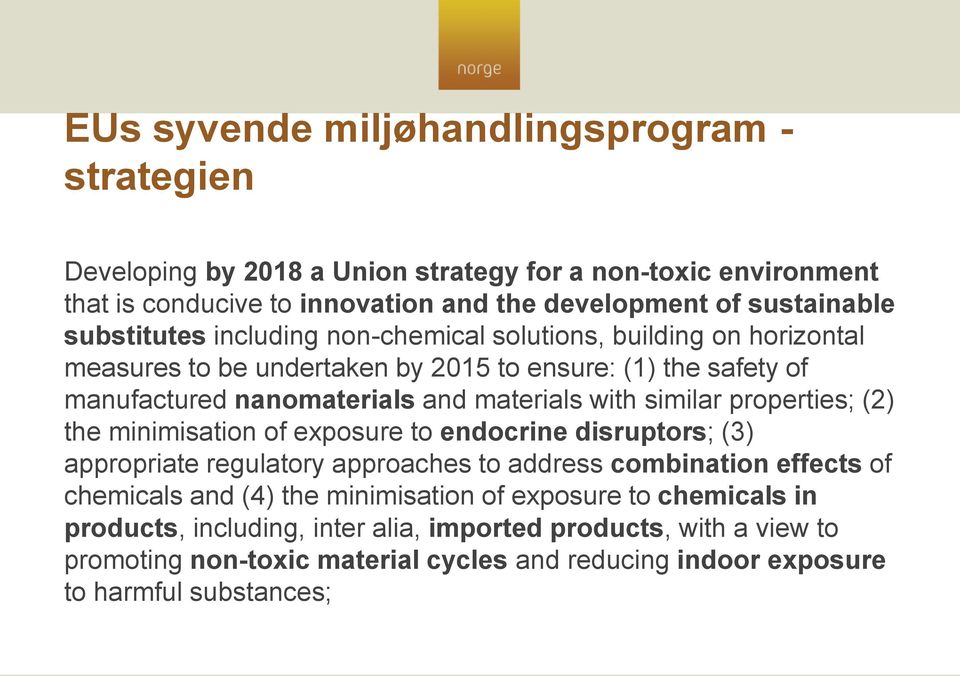 norge

EUs syvende miljøhandlingsprogram - strategien

Developing by 2018 a Union strategy for a non-toxic environment that is conducive to innovation and the development of sustainable substitutes including non-chemical solutions, building on horizontal measures to be undertaken by 2015 to ensure: (1) the safety of manufactured nanomaterials and materials with similar properties; (2) the minimisation of exposure to endocrine disruptors; (3) appropriate regulatory approaches to address combination effects of chemicals and (4) the minimisation of exposure to chemicals in products, including, inter alia, imported products, with a view to promoting non-toxic material cycles and reducing indoor exposure to harmful substances;